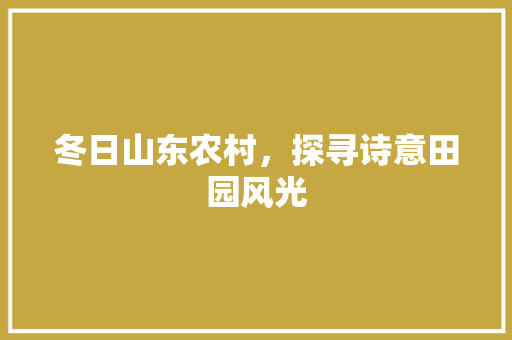 冬日山东农村，探寻诗意田园风光